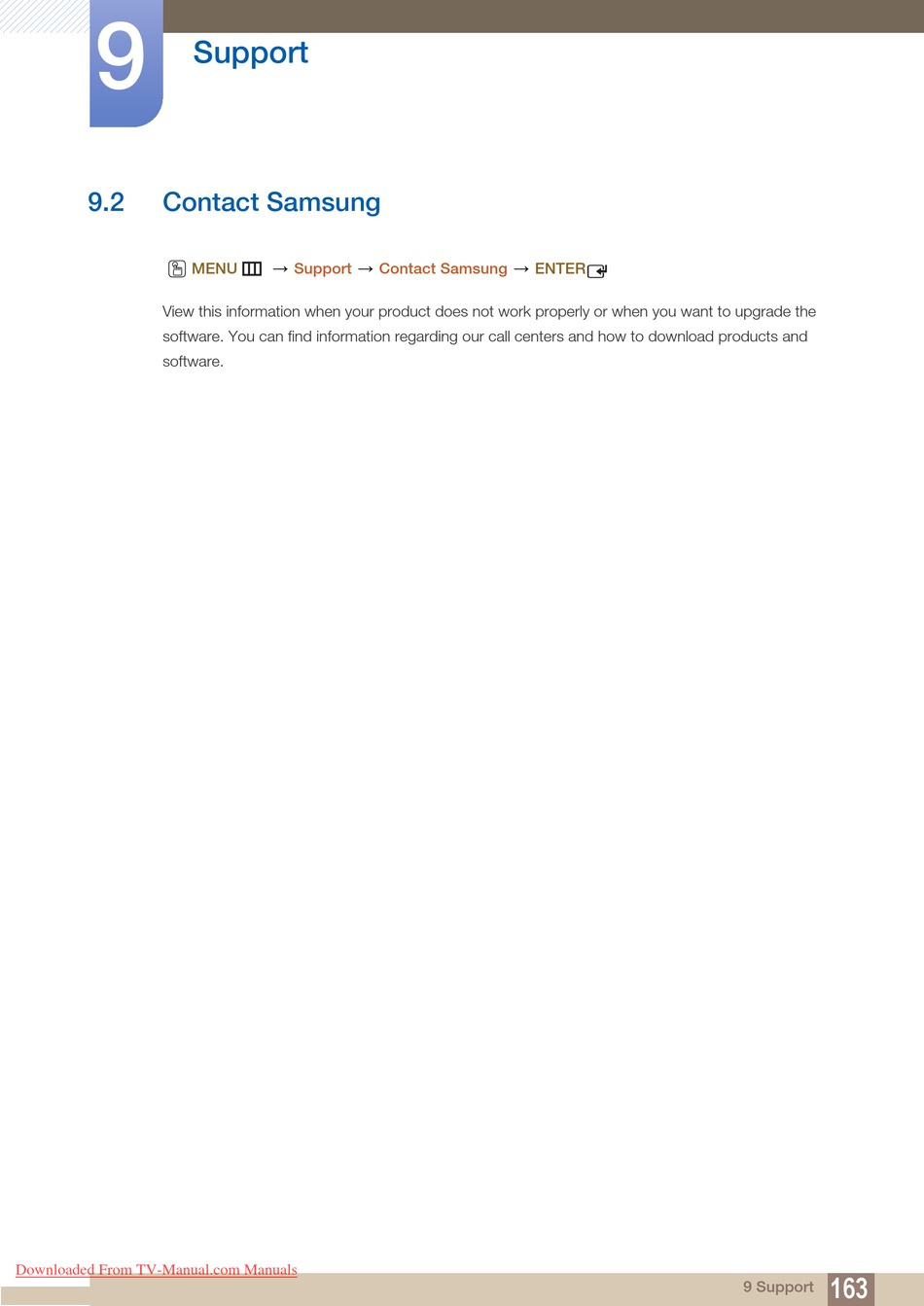 9 Support

9.2 Contact Samsung

MENU → Support → Contact Samsung → ENTER

View this information when your product does not work properly or when you want to upgrade the software. You can find information regarding our call centers and how to download products and software.

Downloaded From TV-Manual.com Manuals

9 Support 163